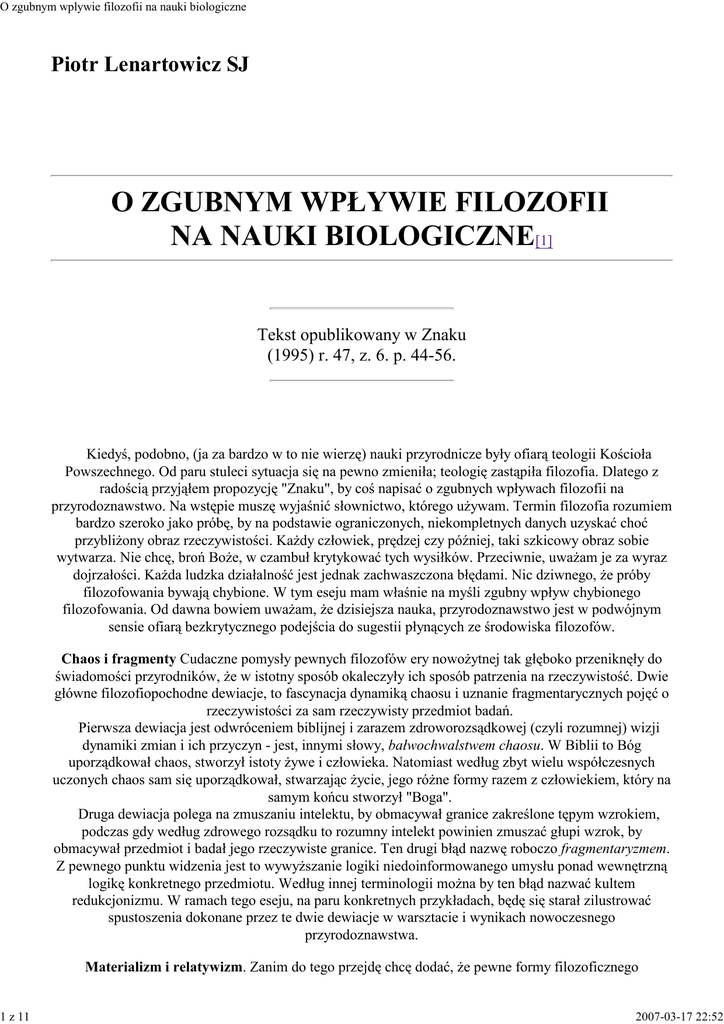 O zgubnym wpływie filozofii na nauki biologiczne

Piotr Lenartowicz SJ

O ZGUBNYM WPŁYWIE FILOZOFII NA NAUKI BIOLOGICZNE[1]

Tekst opublikowany w Znaku (1995) r. 47, z. 6. p. 44-56.

Kiedyś, podobno, (ja za bardzo w to nie wierzę) nauki przyrodnicze były ofiarą teologii Kościoła Powszechnego. Od paru stuleci sytuacja się na pewno zmieniła; teologię zastąpiła filozofia. Dlatego z radością przyjąłem propozycję "Znaku", by coś napisać o zgubnych wpływach filozofii na przyrodoznawstwo. Na wstępie muszę wyjaśnić słownictwo, którego używam. Termin filozofia rozumiem bardzo szeroko jako próbę, by na podstawie ograniczonych, niekompletnych danych uzyskać choć przybliżony obraz rzeczywistości. Każdy człowiek, prędzej czy później, taki szkicowy obraz sobie wytwarza. Nie chcę, broń Boże, w czambuł krytykować tych wysiłków. Przeciwnie, uważam je za wyraz dojrzałości. Każda ludzka działalność jest jednak zachwaszczona błędami. Nic dziwnego, że próby filozofowania bywają chybione. W tym eseju mam właśnie na myśli zgubny wpływ chybionego filozofowania. Od dawna bowiem uważam, że dzisiejsza nauka, przyrodoznawstwo jest w podwójnym sensie ofiarą bezkrytycznego podejścia do sugestii płynących ze środowiska filozofów.

Chaos i fragmenty Cudaczne pomysły pewnych filozofów ery nowożytnej tak głęboko przeniknęły do świadomości przyrodników, że w istotny sposób okaleczyły ich sposób patrzenia na rzeczywistość. Dwie główne filozofiopochodne dewiacje, to fascynacja dynamiką chaosu i uznanie fragmentarycznych pojęć o rzeczywistości za sam rzeczywisty przedmiot badań.
Pierwsza dewiacja jest odwróceniem biblijnej i zarazem zdroworozsądkowej (czyli rozumnej) wizji dynamiki zmian i ich przyczyn - jest, innymi słowy, bałwochwalstwem chaosu. W Biblii to Bóg uporządkował chaos, stworzył istoty żywe i człowieka. Natomiast według zbyt wielu współczesnych uczonych chaos sam się uporządkował, stwarzając życie, jego różne formy razem z człowiekiem, który na samym końcu stworzył "Boga".
Druga dewiacja polega na zmuszaniu intelektu, by obmacywał granice zakreślone tępym wzrokiem, podczas gdy według zdrowego rozsądku to rozumny intelekt powinien zmuszać głupi wzrok, by obmacywał przedmiot i badał jego rzeczywiste granice. Ten drugi błąd nazwę roboczo fragmentaryzmem. Z pewnego punktu widzenia jest to wywyższanie logiki niedoinformowanego umysłu ponad wewnętrzną logikę konkretnego przedmiotu. Według innej terminologii można by ten błąd nazwać kultem redukcjonizmu. W ramach tego eseju, na paru konkretnych przykładach, będę się starał zilustrować spustoszenia dokonane przez te dwie dewiacje w warsztacie i wynikach nowoczesnego przyrodoznawstwa.

Materializm i relatywizm. Zanim do tego przejdę chcę dodać, że pewne formy filozoficznego

1 z 11

2007-03-17 22:52